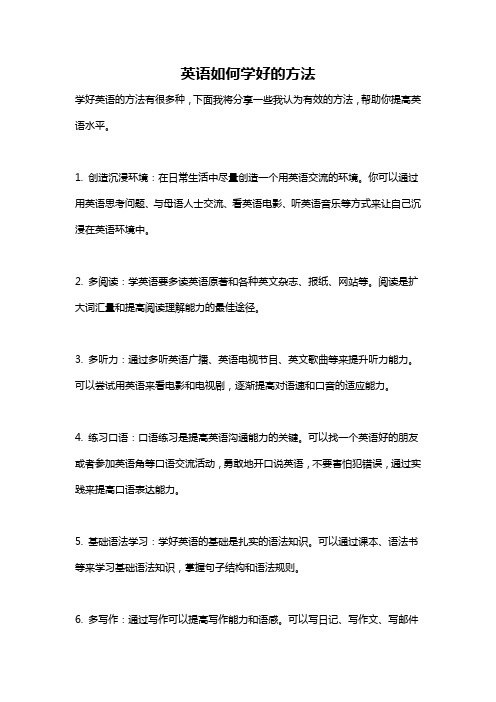 英语如何学好的方法

学好英语的方法有很多种，下面我将分享一些我认为有效的方法，帮助你提高英语水平。

1. 创造沉浸环境：在日常生活中尽量创造一个用英语交流的环境。你可以通过用英语思考问题、与母语人士交流、看英语电影、听英语音乐等方式来让自己沉浸在英语环境中。

2. 多阅读：学英语要多读英语原著和各种英文杂志、报纸、网站等。阅读是扩大词汇量和提高阅读理解能力的最佳途径。

3. 多听力：通过多听英语广播、英语电视节目、英文歌曲等来提升听力能力。可以尝试用英语来看电影和电视剧，逐渐提高对语速和口音的适应能力。

4. 练习口语：口语练习是提高英语沟通能力的关键。可以找一个英语好的朋友或者参加英语角等口语交流活动，勇敢地开口说英语，不要害怕犯错误，通过实践来提高口语表达能力。

5. 基础语法学习：学好英语的基础是扎实的语法知识。可以通过课本、语法书等来学习基础语法知识，掌握句子结构和语法规则。

6. 多写作：通过写作可以提高写作能力和语感。可以写日记、写作文、写邮件